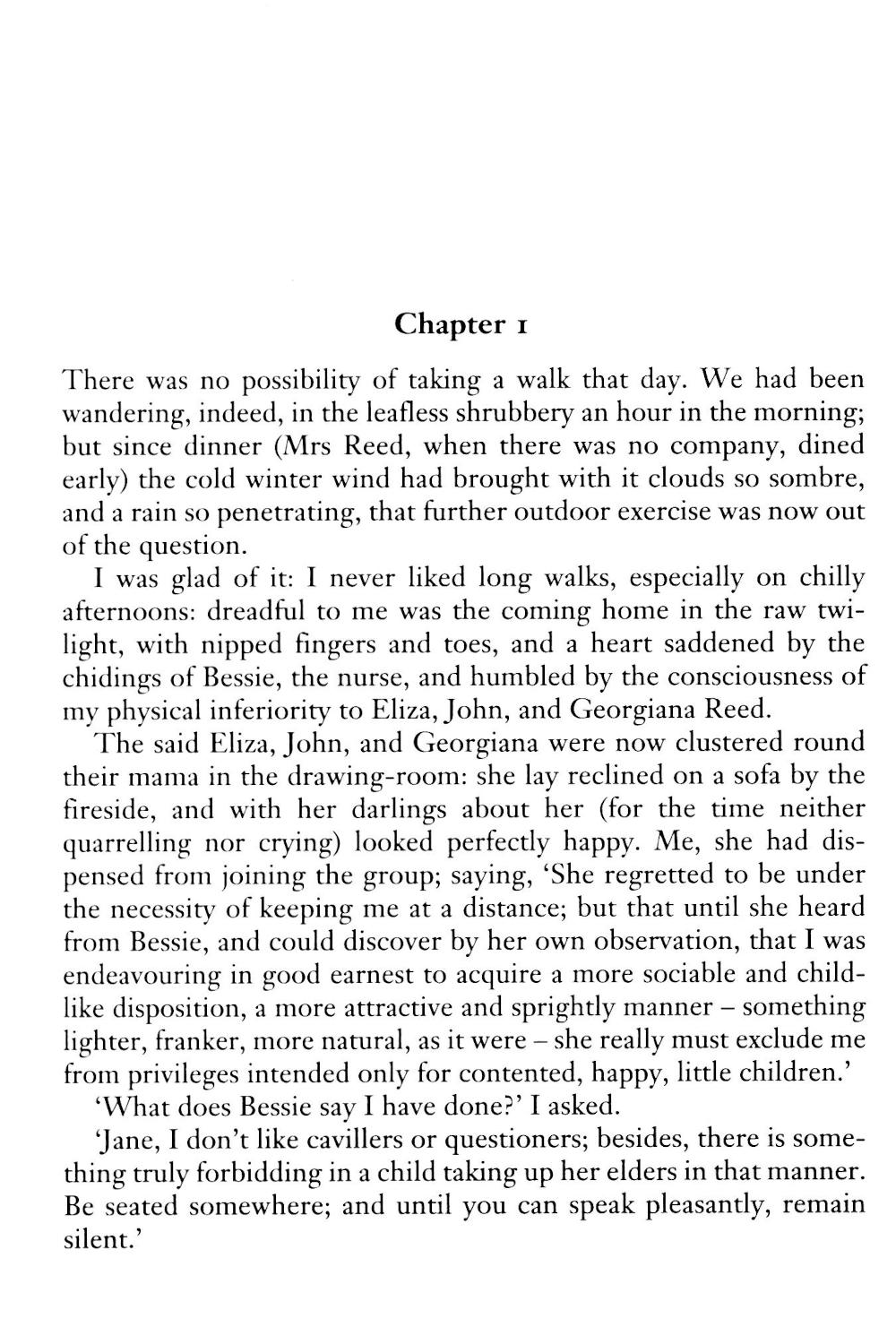 Chapter 1

There was no possibility of taking a walk that day. We had been wandering, indeed, in the leafless shrubbery an hour in the morning; but since dinner (Mrs Reed, when there was no company, dined early) the cold winter wind had brought with it clouds so sombre, and a rain so penetrating, that further outdoor exercise was now out of the question.

I was glad of it: I never liked long walks, especially on chilly afternoons: dreadful to me was the coming home in the raw twilight, with nipped fingers and toes, and a heart saddened by the chidings of Bessie, the nurse, and humbled by the consciousness of my physical inferiority to Eliza, John, and Georgiana Reed.

The said Eliza, John, and Georgiana were now clustered round their mama in the drawing-room: she lay reclined on a sofa by the fireside, and with her darlings about her (for the time neither quarrelling nor crying) looked perfectly happy. Me, she had dispensed from joining the group; saying, 'She regretted to be under the necessity of keeping me at a distance; but that until she heard from Bessie, and could discover by her own observation, that I was endeavouring in good earnest to acquire a more sociable and childlike disposition, a more attractive and sprightly manner – something lighter, franker, more natural, as it were – she really must exclude me from privileges intended only for contented, happy, little children.'

'What does Bessie say I have done?' I asked.

'Jane, I don't like cavillers or questioners; besides, there is something truly forbidding in a child taking up her elders in that manner. Be seated somewhere; and until you can speak pleasantly, remain silent.'